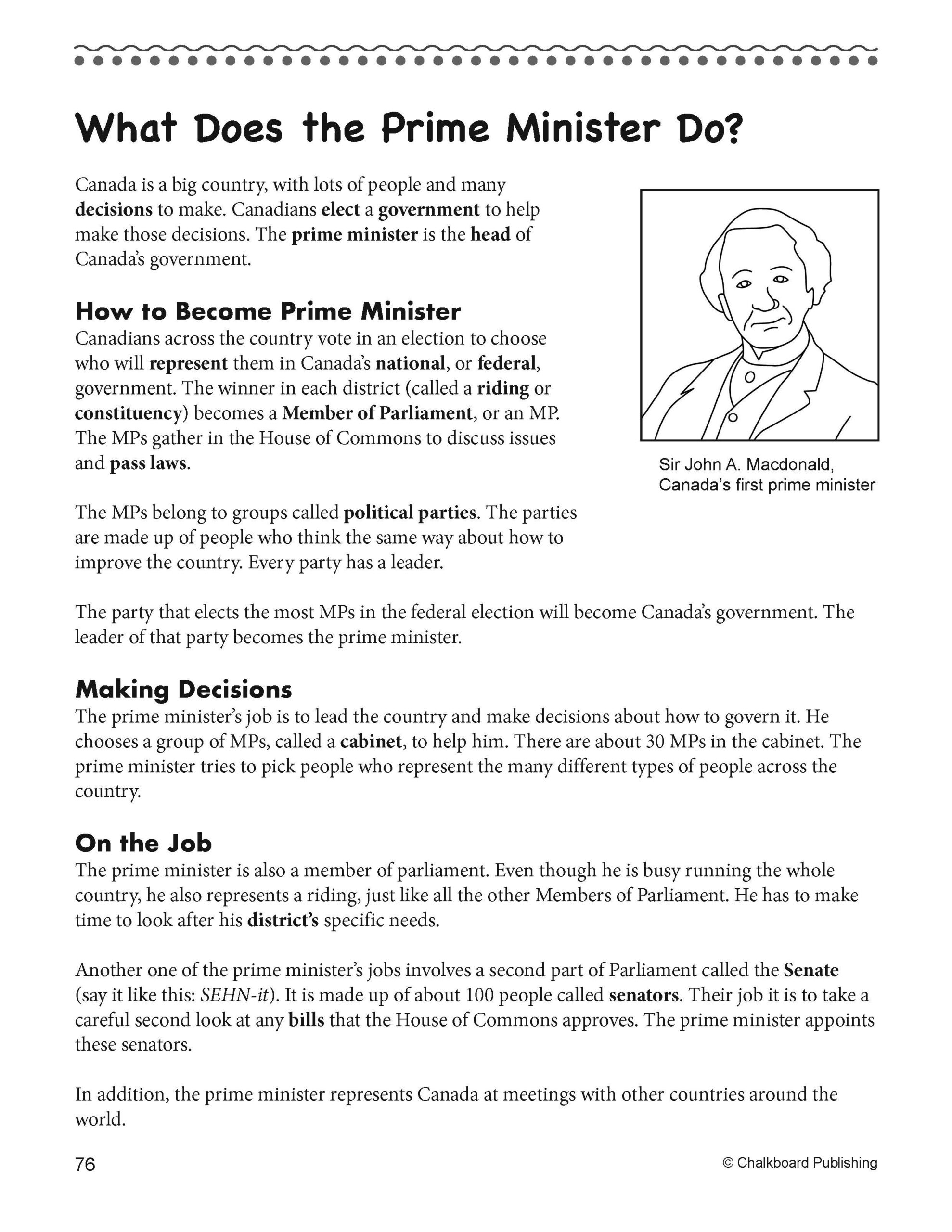 What Does the Prime Minister Do?

Canada is a big country, with lots of people and many decisions to make. Canadians elect a government to help make those decisions. The prime minister is the head of Canada's government.

Sir John A. Macdonald, Canada's first prime minister

How to Become Prime Minister
Canadians across the country vote in an election to choose who will represent them in Canada's national, or federal, government. The winner in each district (called a riding or constituency) becomes a Member of Parliament, or an MP. The MPs gather in the House of Commons to discuss issues and pass laws.

The MPs belong to groups called political parties. The parties are made up of people who think the same way about how to improve the country. Every party has a leader.

The party that elects the most MPs in the federal election will become Canada's government. The leader of that party becomes the prime minister.

Making Decisions
The prime minister's job is to lead the country and make decisions about how to govern it. He chooses a group of MPs, called a cabinet, to help him. There are about 30 MPs in the cabinet. The prime minister tries to pick people who represent the many different types of people across the country.

On the Job
The prime minister is also a member of parliament. Even though he is busy running the whole country, he also represents a riding, just like all the other Members of Parliament. He has to make time to look after his district's specific needs.

Another one of the prime minister's jobs involves a second part of Parliament called the Senate (say it like this: SEHN-it). It is made up of about 100 people called senators. Their job it is to take a careful second look at any bills that the House of Commons approves. The prime minister appoints these senators.

In addition, the prime minister represents Canada at meetings with other countries around the world.

76

© Chalkboard Publishing